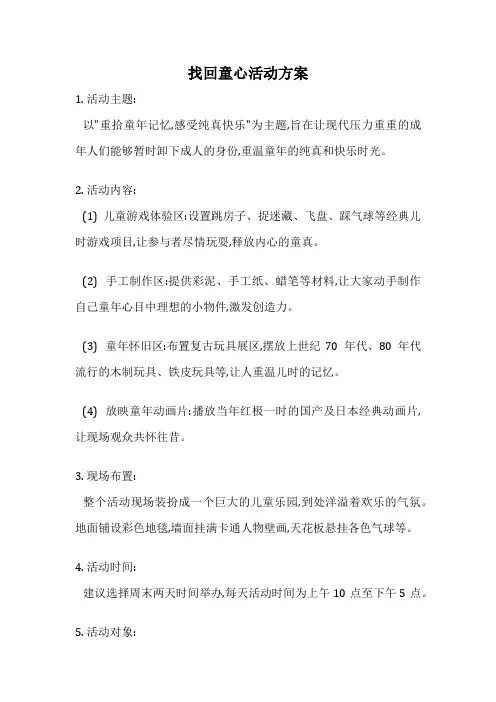 找回童心活动方案

1. 活动主题:

以"重拾童年记忆,感受纯真快乐"为主题,旨在让现代压力重重的成年人们能够暂时卸下成人的身份,重温童年的纯真和快乐时光。

2. 活动内容:

(1) 儿童游戏体验区:设置跳房子、捉迷藏、飞盘、踩气球等经典儿时游戏项目,让参与者尽情玩耍,释放内心的童真。

(2) 手工制作区:提供彩泥、手工纸、蜡笔等材料,让大家动手制作自己童年心目中理想的小物件,激发创造力。

(3) 童年怀旧区:布置复古玩具展区,摆放上世纪 70 年代、80 年代流行的木制玩具、铁皮玩具等,让人重温儿时的记忆。

(4) 放映童年动画片:播放当年红极一时的国产及日本经典动画片,让现场观众共怀往昔。

3. 现场布置:

整个活动现场装扮成一个巨大的儿童乐园,到处洋溢着欢乐的气氛。地面铺设彩色地毯,墙面挂满卡通人物壁画,天花板悬挂各色气球等。

4. 活动时间:

建议选择周末两天时间举办,每天活动时间为上午 10 点至下午 5 点。

5. 活动对象: